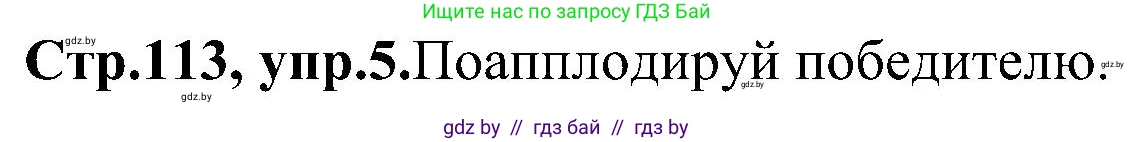 Ищите нас по запросу ГДЗ Бай

gdz.by

Стр.113, упр.5.Поапплодируй победителю.

gdz.by gdz.by gdz.by

gdz by // гдз бай // гдз by